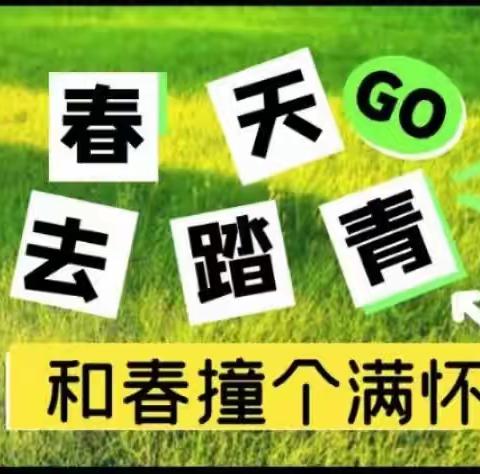 春天 GO
去踏青

和春撞个满怀